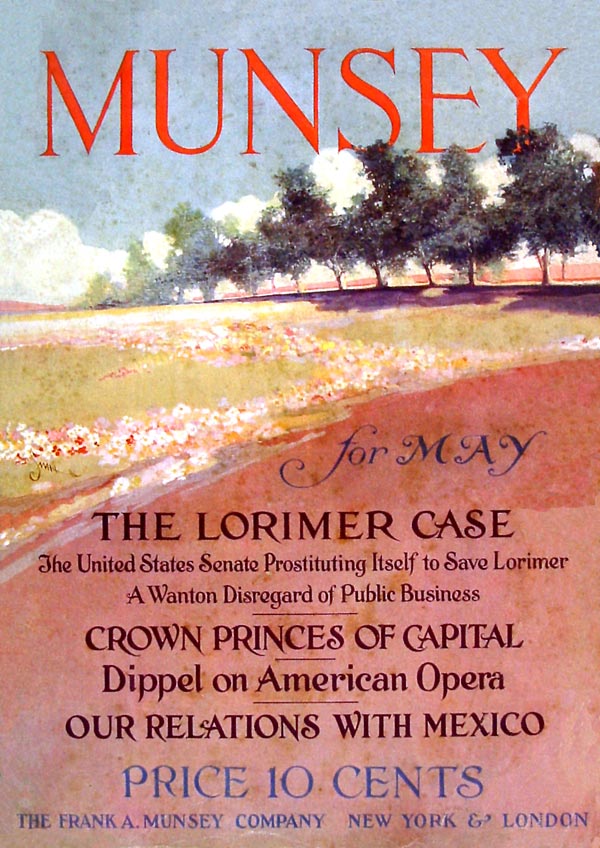 MUNSEY

for MAY

THE LORIMER CASE

The United States Senate Prostituting Itself to Save Lorimer

A Wanton Disregard of Public Business

CROWN PRINCES OF CAPITAL

Dippel on American Opera

OUR RELATIONS WITH MEXICO

PRICE 10 CENTS

THE FRANK A. MUNSEY COMPANY NEW YORK & LONDON